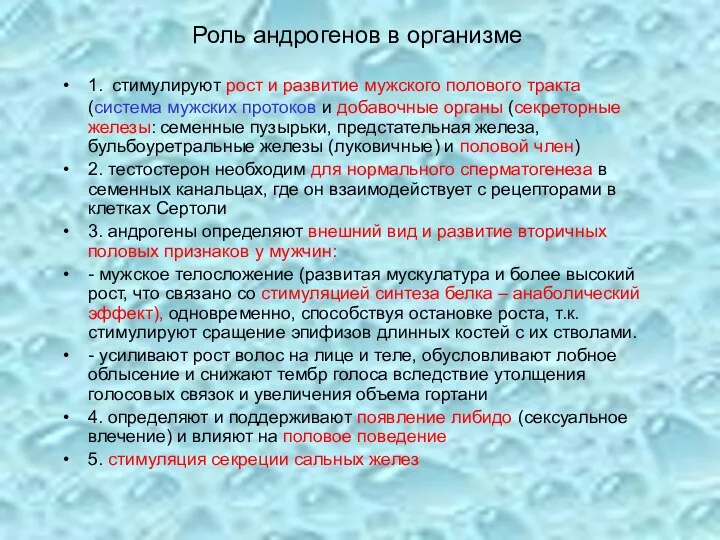 Роль андрогенов в организме

• 1. стимулируют рост и развитие мужского полового тракта (система мужских протоков и добавочные органы (секреторные железы: семенные пузырьки, предстательная железа, бульбоуретральные железы (луковичные) и половой член)

• 2. тестостерон необходим для нормального сперматогенеза в семенных канальцах, где он взаимодействует с рецепторами в клетках Сертоли

• 3. андрогены определяют внешний вид и развитие вторичных половых признаков у мужчин:

• - мужское телосложение (развитая мускулатура и более высокий рост, что связано со стимуляцией синтеза белка – анаболический эффект), одновременно, способствуя остановке роста, т.к. стимулируют сращение эпифизов длинных костей с их стволами.

• - усиливают рост волос на лице и теле, обусловливают лобное облысение и снижают тембр голоса вследствие утолщения голосовых связок и увеличения объема гортани

• 4. определяют и поддерживают появление либидо (сексуальное влечение) и влияют на половое поведение

• 5. стимуляция секреции сальных желез